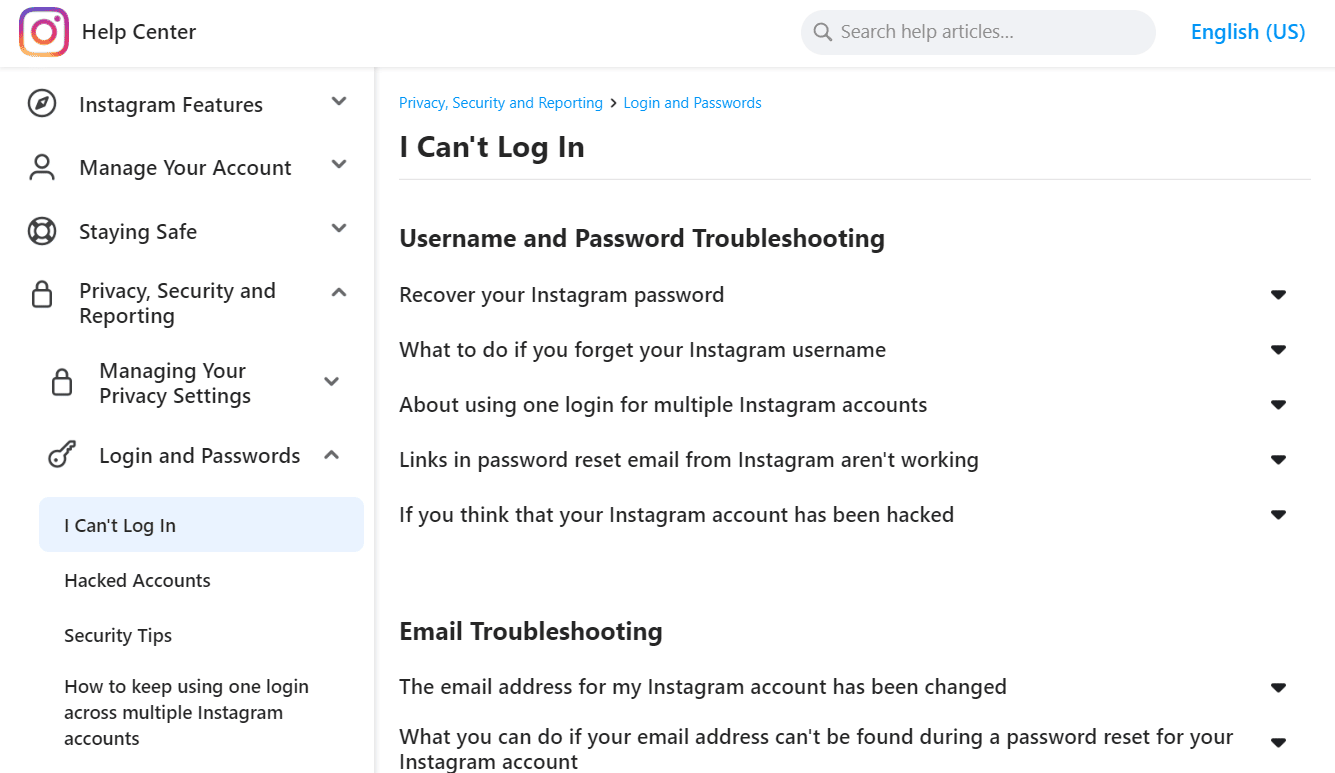 Help Center

Search help articles...

English (US)

Instagram Features

Manage Your Account

Staying Safe

Privacy, Security and Reporting

Managing Your Privacy Settings

Login and Passwords

I Can't Log In

Hacked Accounts

Security Tips

How to keep using one login across multiple Instagram accounts

Privacy, Security and Reporting > Login and Passwords

I Can't Log In

Username and Password Troubleshooting

Recover your Instagram password

What to do if you forget your Instagram username

About using one login for multiple Instagram accounts

Links in password reset email from Instagram aren't working

If you think that your Instagram account has been hacked

Email Troubleshooting

The email address for my Instagram account has been changed

What you can do if your email address can't be found during a password reset for your Instagram account